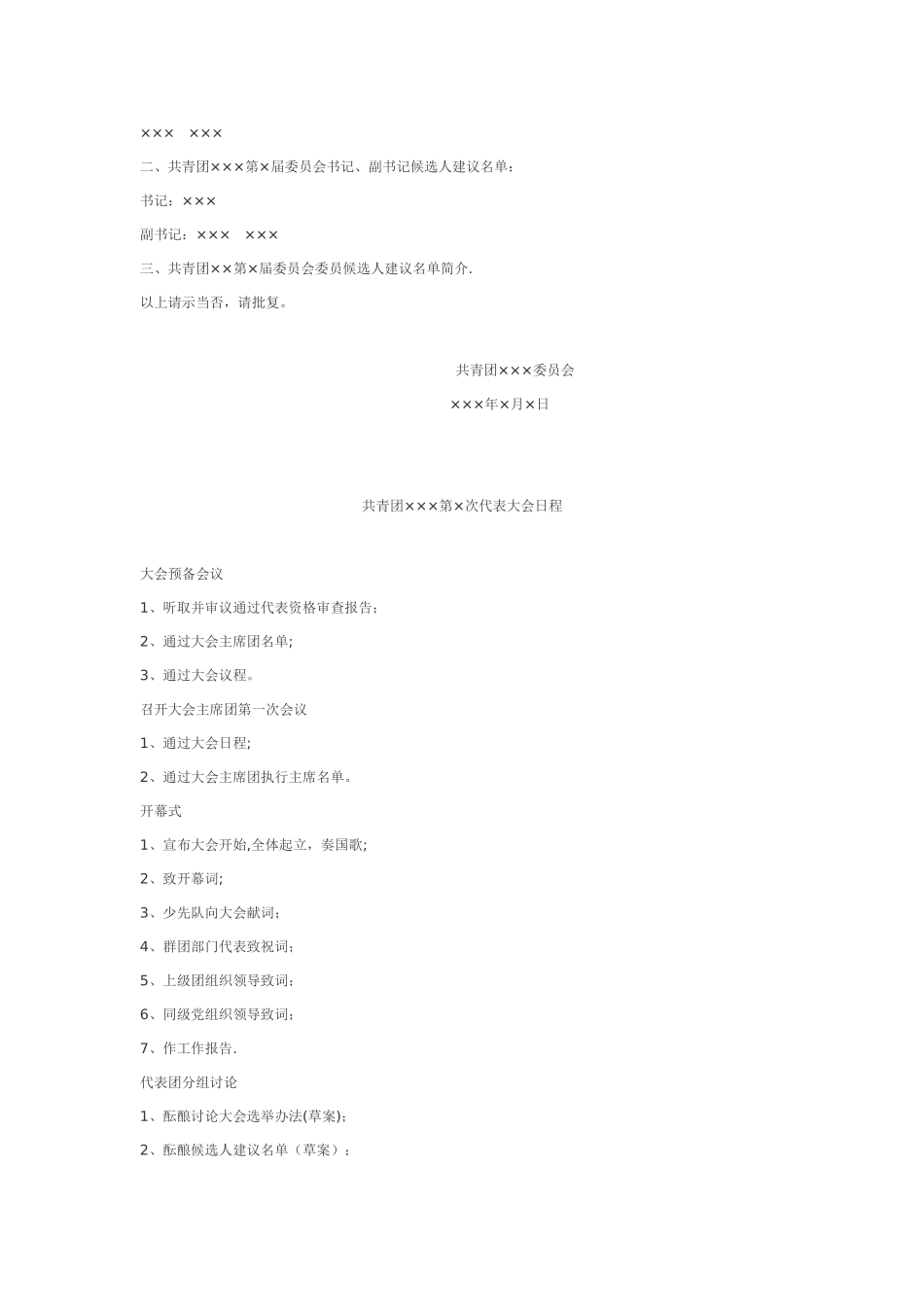 ×××　×××

二、共青团×××第×届委员会书记、副书记候选人建议名单：

书记：×××

副书记：×××　×××

三、共青团××第×届委员会委员候选人建议名单简介.

以上请示当否，请批复。

共青团×××委员会

×××年×月×日

共青团×××第×次代表大会日程

大会预备会议

1、听取并审议通过代表资格审查报告;

2、通过大会主席团名单;

3、通过大会议程。

召开大会主席团第一次会议

1、通过大会日程;

2、通过大会主席团执行主席名单。

开幕式

1、宣布大会开始,全体起立，奏国歌;

2、致开幕词;

3、少先队向大会献词;

4、群团部门代表致祝词;

5、上级团组织领导致词;

6、同级党组织领导致词;

7、作工作报告.

代表团分组讨论

1、酝酿讨论大会选举办法(草案);

2、酝酿候选人建议名单（草案）;